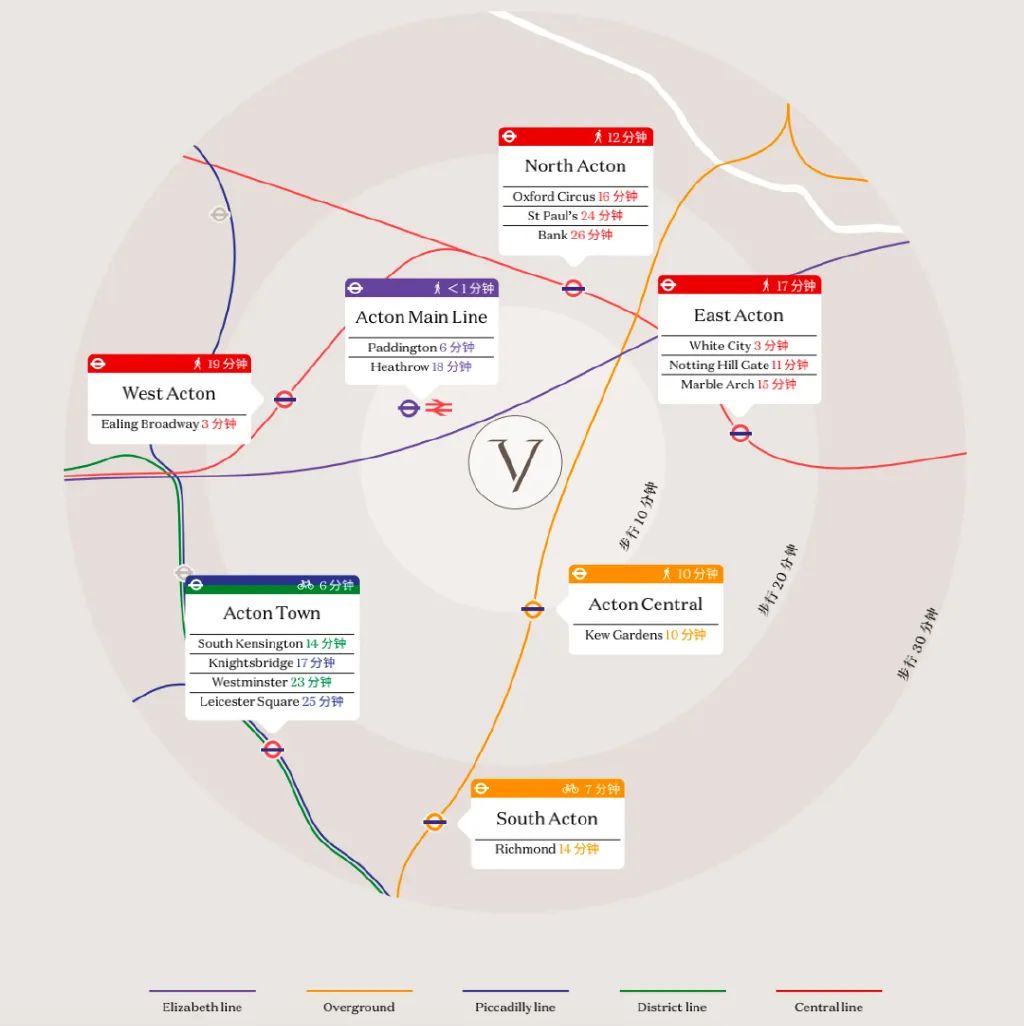 12 分钟
North Acton
Oxford Circus 16 分钟
St Paul's 24 分钟
Bank 26 分钟

< 1 分钟
Acton Main Line
Paddington 6 分钟
Heathrow 18 分钟

17 分钟
East Acton
White City 3 分钟
Notting Hill Gate 11 分钟
Marble Arch 15 分钟

19 分钟
West Acton
Ealing Broadway 3 分钟

V

步行 10 分钟
步行 20 分钟
步行 30 分钟

6 分钟
Acton Town
South Kensington 14 分钟
Knightsbridge 17 分钟
Westminster 23 分钟
Leicester Square 25 分钟

10 分钟
Acton Central
Kew Gardens 10 分钟

7 分钟
South Acton
Richmond 14 分钟

Elizabeth line
Overground
Piccadilly line
District line
Central line